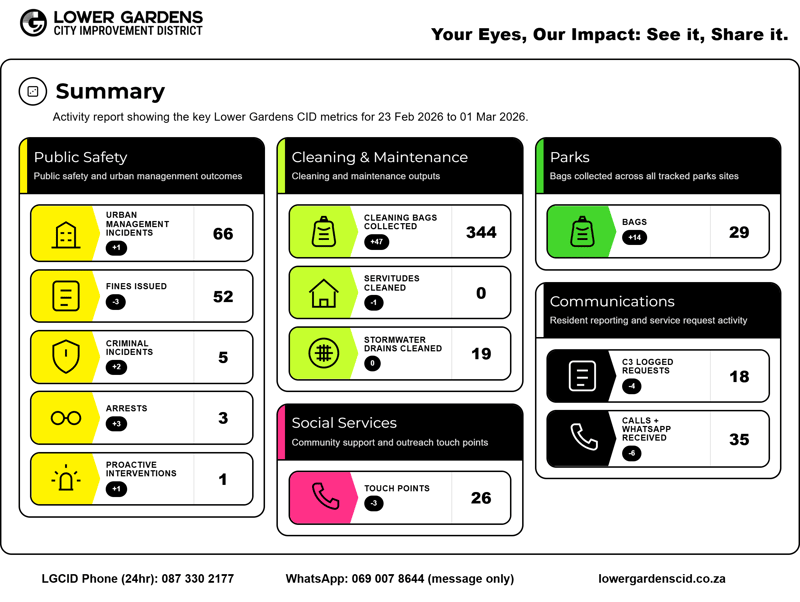 LOWER GARDENS
CITY IMPROVEMENT DISTRICT

Your Eyes, Our Impact: See it, Share it.

Summary
Activity report showing the key Lower Gardens CID metrics for 23 Feb 2026 to 01 Mar 2026.

Public Safety
Public safety and urban management outcomes

URBAN MANAGEMENT INCIDENTS
+1
66

FINES ISSUED
-3
52

CRIMINAL INCIDENTS
+2
5

ARRESTS
+3
3

PROACTIVE INTERVENTIONS
+1
1

Cleaning & Maintenance
Cleaning and maintenance outputs

CLEANING BAGS COLLECTED
+47
344

SERVITUDES CLEANED
-1
0

STORMWATER DRAINS CLEANED
0
19

Social Services
Community support and outreach touch points

TOUCH POINTS
-3
26

Parks
Bags collected across all tracked parks sites

BAGS
+14
29

Communications
Resident reporting and service request activity

C3 LOGGED REQUESTS
-4
18

CALLS + WHATSAPP RECEIVED
-6
35

LGCID Phone (24hr): 087 330 2177
WhatsApp: 069 007 8644 (message only)
lowergardenscid.co.za